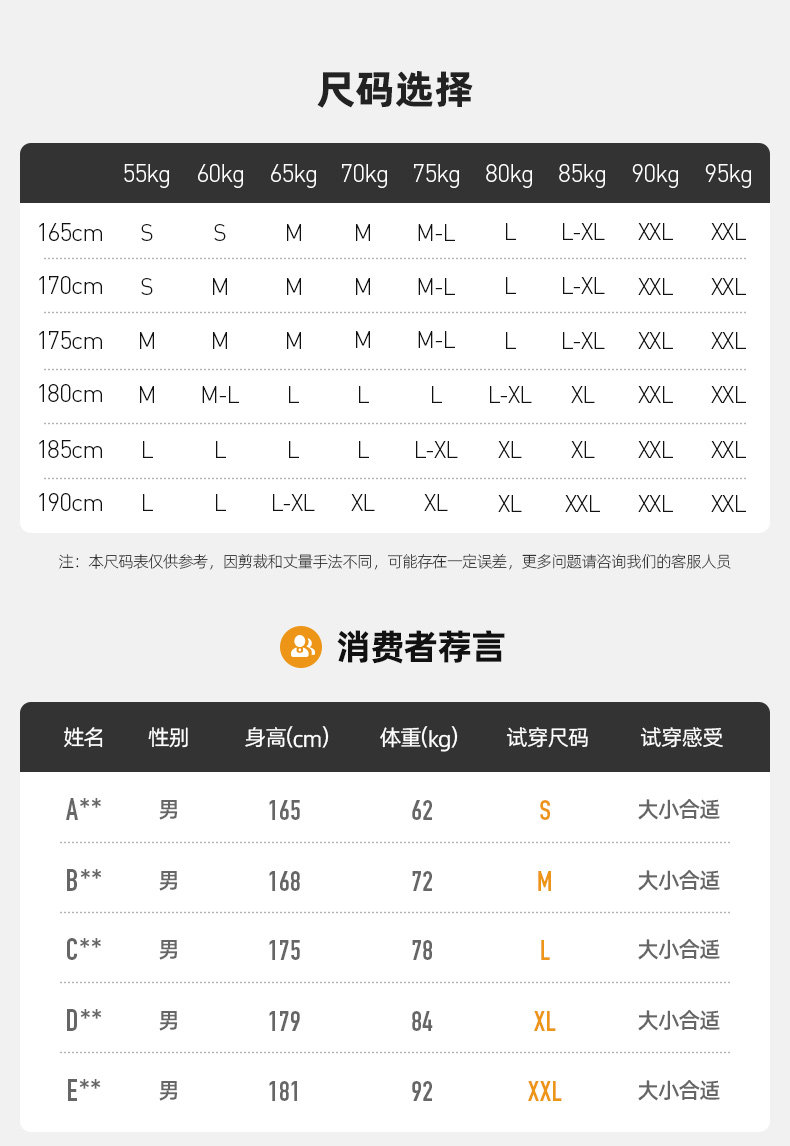 尺码选择

|  | 55kg | 60kg | 65kg | 70kg | 75kg | 80kg | 85kg | 90kg | 95kg |
|---|---|---|---|---|---|---|---|---|---|
| 165cm | S | S | M | M | M-L | L | L-XL | XXL | XXL |
| 170cm | S | M | M | M | M-L | L | L-XL | XXL | XXL |
| 175cm | M | M | M | M | M-L | L | L-XL | XXL | XXL |
| 180cm | M | M-L | L | L | L | L-XL | XL | XXL | XXL |
| 185cm | L | L | L | L | L-XL | XL | XL | XXL | XXL |
| 190cm | L | L | L-XL | XL | XL | XL | XXL | XXL | XXL |

注：本尺码表仅供参考，因剪裁和丈量手法不同，可能存在一定误差，更多问题请咨询我们的客服人员

消费者荐言

| 姓名 | 性别 | 身高(cm) | 体重(kg) | 试穿尺码 | 试穿感受 |
|---|---|---|---|---|---|
| A** | 男 | 165 | 62 | S | 大小合适 |
| B** | 男 | 168 | 72 | M | 大小合适 |
| C** | 男 | 175 | 78 | L | 大小合适 |
| D** | 男 | 179 | 84 | XL | 大小合适 |
| E** | 男 | 181 | 92 | XXL | 大小合适 |